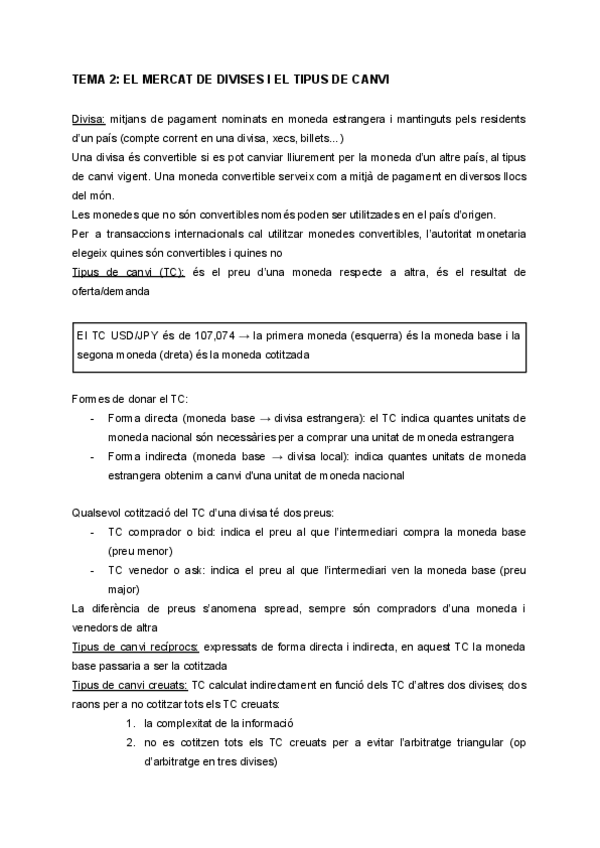 TEMA 2: EL MERCAT DE DIVISES I EL TIPUS DE CANVI

Divisa: mitjans de pagament nominats en moneda estrangera i mantinguts pels residents d'un país (compte corrent en una divisa, xecs, billets...)
Una divisa és convertible si es pot canviar lliurement per la moneda d'un altre país, al tipus de canvi vigent. Una moneda convertible serveix com a mitjà de pagament en diversos llocs del món.
Les monedes que no són convertibles només poden ser utilitzades en el país d'origen.
Per a transaccions internacionals cal utilitzar monedes convertibles, l'autoritat monetaria elegeix quines són convertibles i quines no
Tipus de canvi (TC): és el preu d'una moneda respecte a altra, és el resultat de oferta/demanda

El TC USD/JPY és de 107,074 → la primera moneda (esquerra) és la moneda base i la segona moneda (dreta) és la moneda cotitzada

Formes de donar el TC:
- Forma directa (moneda base → divisa estrangera): el TC indica quantes unitats de moneda nacional són necessàries per a comprar una unitat de moneda estrangera
- Forma indirecta (moneda base → divisa local): indica quantes unitats de moneda estrangera obtenim a canvi d'una unitat de moneda nacional

Qualsevol cotització del TC d'una divisa té dos preus:
- TC comprador o bid: indica el preu al que l'intermediari compra la moneda base (preu menor)
- TC venedor o ask: indica el preu al que l'intermediari ven la moneda base (preu major)
La diferència de preus s'anomena spread, sempre són compradors d'una moneda i venedors de altra
Tipus de canvi recíprocs: expressats de forma directa i indirecta, en aquest TC la moneda base passaria a ser la cotitzada
Tipus de canvi creuats: TC calculat indirectament en funció dels TC d'altres dos divises; dos raons per a no cotitzar tots els TC creuats:
1. la complexitat de la informació
2. no es cotitzen tots els TC creuats per a evitar l'arbitratge triangular (op d'arbitratge en tres divises)